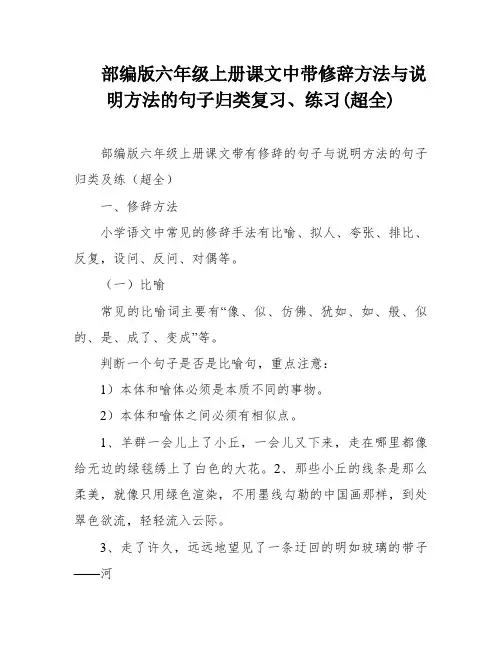 部编版六年级上册课文中带修辞方法与说明方法的句子归类复习、练习(超全)

部编版六年级上册课文带有修辞的句子与说明方法的句子归类及练（超全）

一、修辞方法

小学语文中常见的修辞手法有比喻、拟人、夸张、排比、反复，设问、反问、对偶等。

（一）比喻

常见的比喻词主要有“像、似、仿佛、犹如、如、般、似的、是、成了、变成”等。

判断一个句子是否是比喻句，重点注意：

1）本体和喻体必须是本质不同的事物。

2）本体和喻体之间必须有相似点。

1、羊群一会儿上了小丘，一会儿又下来，走在哪里都像给无边的绿毯绣上了白色的大花。2、那些小丘的线条是那么柔美，就像只用绿色渲染，不用墨线勾勒的中国画那样，到处翠色欲流，轻轻流入云际。

3、走了许久，远远地望见了一条迂回的明如玻璃的带子——河